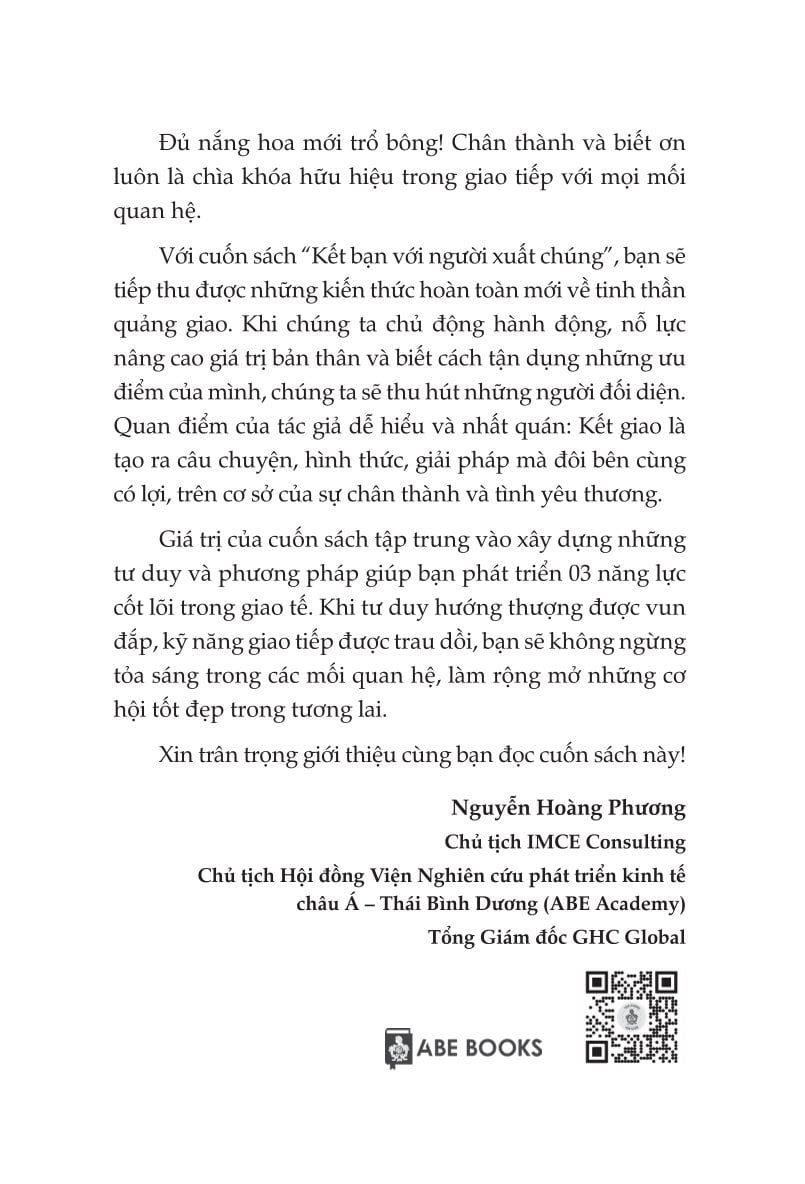 Đủ nắng hoa mới trổ bông! Chân thành và biết ơn luôn là chìa khóa hữu hiệu trong giao tiếp với mọi mối quan hệ.

Với cuốn sách “Kết bạn với người xuất chúng”, bạn sẽ tiếp thu được những kiến thức hoàn toàn mới về tinh thần quảng giao. Khi chúng ta chủ động hành động, nỗ lực nâng cao giá trị bản thân và biết cách tận dụng những ưu điểm của mình, chúng ta sẽ thu hút những người đối diện. Quan điểm của tác giả dễ hiểu và nhất quán: Kết giao là tạo ra câu chuyện, hình thức, giải pháp mà đôi bên cùng có lợi, trên cơ sở của sự chân thành và tình yêu thương.

Giá trị của cuốn sách tập trung vào xây dựng những tư duy và phương pháp giúp bạn phát triển 03 năng lực cốt lõi trong giao tế. Khi tư duy hướng thượng được vun đắp, kỹ năng giao tiếp được trau dồi, bạn sẽ không ngừng tỏa sáng trong các mối quan hệ, làm rộng mở những cơ hội tốt đẹp trong tương lai.

Xin trân trọng giới thiệu cùng bạn đọc cuốn sách này!

Nguyễn Hoàng Phương
Chủ tịch IMCE Consulting
Chủ tịch Hội đồng Viện Nghiên cứu phát triển kinh tế châu Á – Thái Bình Dương (ABE Academy)
Tổng Giám đốc GHC Global

ABE BOOKS